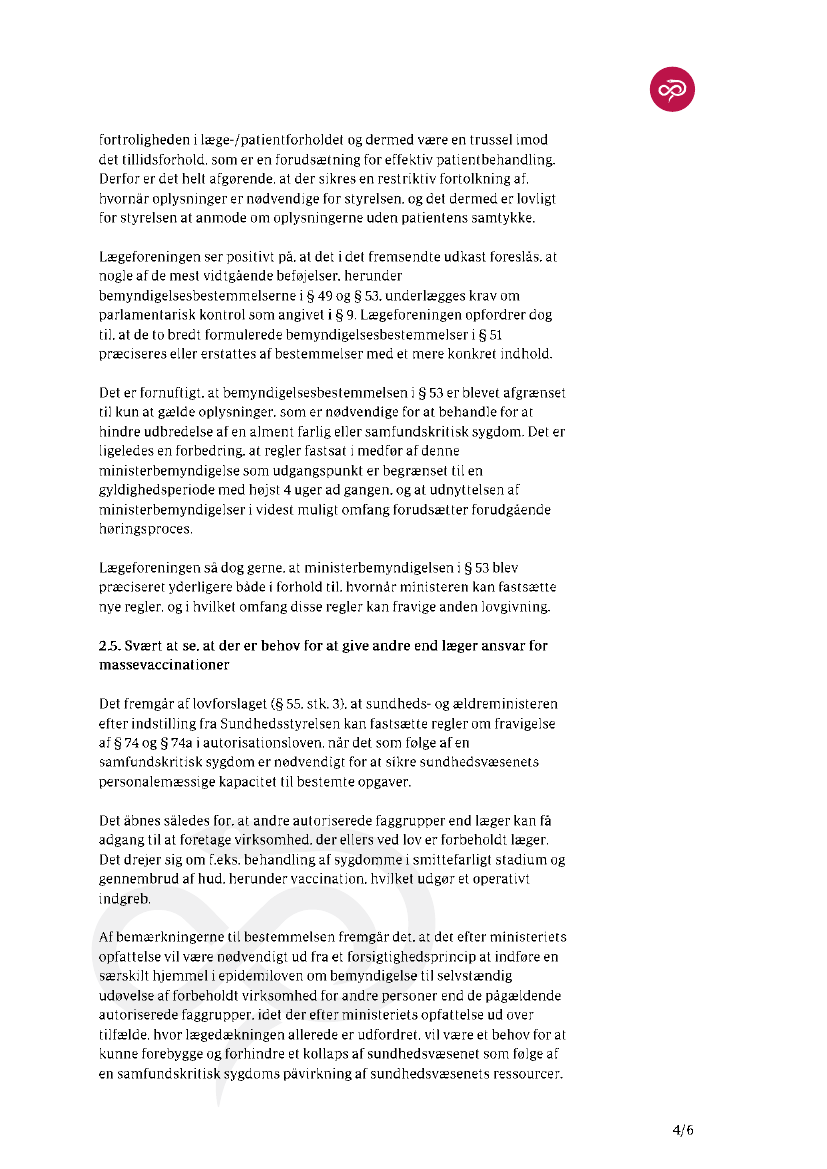 fortroligheden i læge-/patientforholdet og dermed være en trussel imod det tillidsforhold, som er en forudsætning for effektiv patientbehandling. Derfor er det helt afgørende, at der sikres en restriktiv fortolkning af, hvornår oplysninger er nødvendige for styrelsen, og det dermed er lovligt for styrelsen at anmode om oplysningerne uden patientens samtykke.

Lægeforeningen ser positivt på, at det i det fremsendte udkast foreslås, at nogle af de mest vidtgående beføjelser, herunder bemyndigelsesbestemmelserne i § 49 og § 53, underlægges krav om parlamentarisk kontrol som angivet i § 9. Lægeforeningen opfordrer dog til, at de to bredt formulerede bemyndigelsesbestemmelser i § 51 præciseres eller erstattes af bestemmelser med et mere konkret indhold.

Det er fornuftigt, at bemyndigelsesbestemmelsen i § 53 er blevet afgrænset til kun at gælde oplysninger, som er nødvendige for at behandle for at hindre udbredelse af en alment farlig eller samfundskritisk sygdom. Det er ligeledes en forbedring, at regler fastsat i medfør af denne ministerbemyndigelse som udgangspunkt er begrænset til en gyldighedsperiode med højst 4 uger ad gangen, og at udnyttelsen af ministerbemyndigelser i videst muligt omfang forudsætter forudgående høringsproces.

Lægeforeningen så dog gerne, at ministerbemyndigelsen i § 53 blev præciseret yderligere både i forhold til, hvornår ministeren kan fastsætte nye regler, og i hvilket omfang disse regler kan fravige anden lovgivning.

2.5. Svært at se, at der er behov for at give andre end læger ansvar for massevaccinationer

Det fremgår af lovforslaget (§ 55, stk. 3), at sundheds- og ældreministeren efter indstilling fra Sundhedsstyrelsen kan fastsætte regler om fravigelse af § 74 og § 74a i autorisationsloven, når det som følge af en samfundskritisk sygdom er nødvendigt for at sikre sundhedsvæsenets personalemæssige kapacitet til bestemte opgaver.

Det åbnes således for, at andre autoriserede faggrupper end læger kan få adgang til at foretage virksomhed, der ellers ved lov er forbeholdt læger. Det drejer sig om f.eks. behandling af sygdomme i smittefarligt stadium og gennembrud af hud, herunder vaccination, hvilket udgør et operativt indgreb.

Af bemærkningerne til bestemmelsen fremgår det, at det efter ministeriets opfattelse vil være nødvendigt ud fra et forsigtighedsprincip at indføre en særskilt hjemmel i epidemiloven om bemyndigelse til selvstændig udøvelse af forbeholdt virksomhed for andre personer end de pågældende autoriserede faggrupper, idet der efter ministeriets opfattelse ud over tilfælde, hvor lægedækningen allerede er udfordret, vil være et behov for at kunne forebygge og forhindre et kollaps af sundhedsvæsenet som følge af en samfundskritisk sygdoms påvirkning af sundhedsvæsenets ressourcer.

4/6